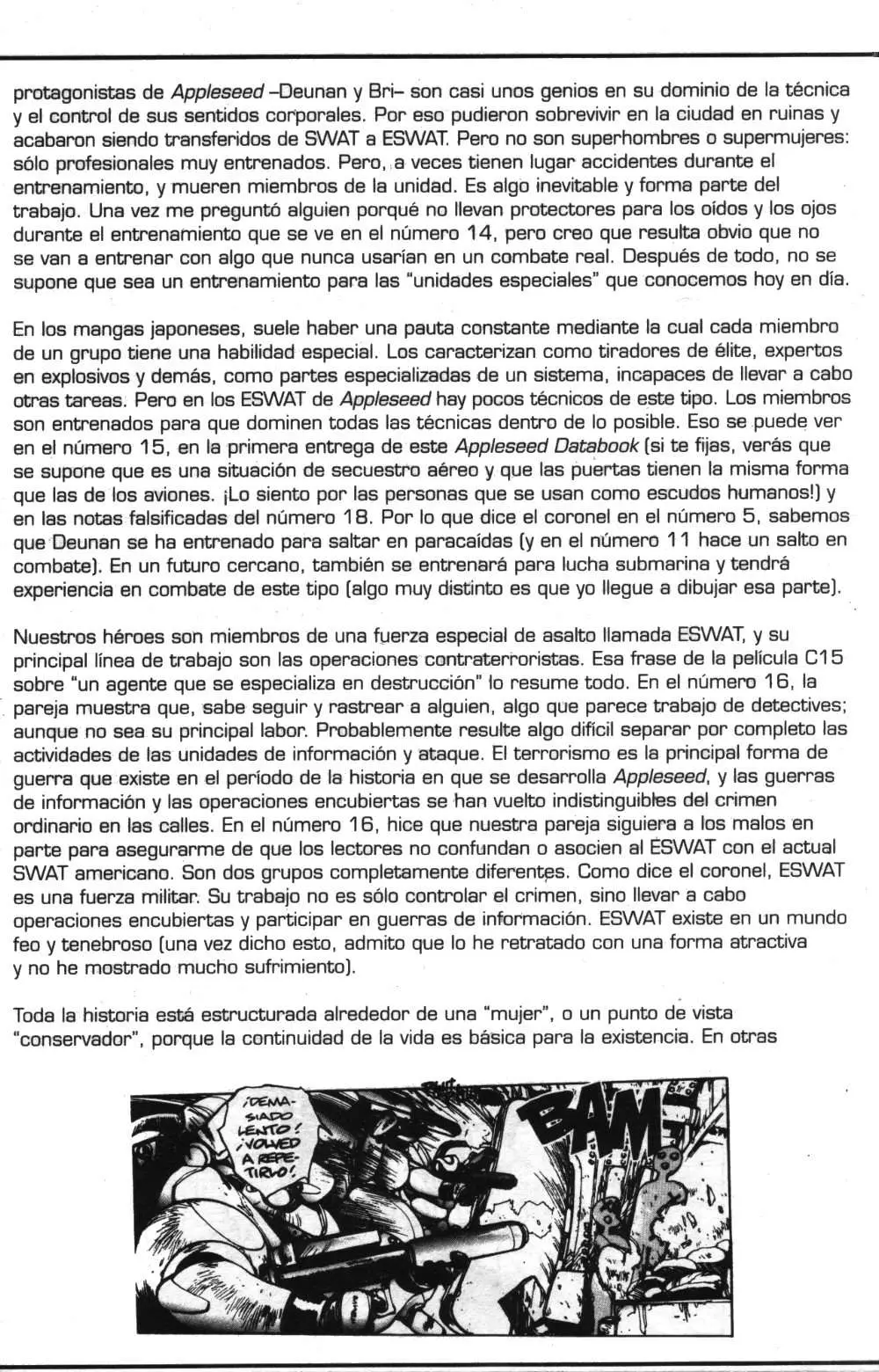 protagonistas de Appleseed –Deunan y Bri– son casi unos genios en su dominio de la técnica y el control de sus sentidos corporales. Por eso pudieron sobrevivir en la ciudad en ruinas y acabaron siendo transferidos de SWAT a ESWAT. Pero no son superhombres o supermujeres: sólo profesionales muy entrenados. Pero, a veces tienen lugar accidentes durante el entrenamiento, y mueren miembros de la unidad. Es algo inevitable y forma parte del trabajo. Una vez me preguntó alguien porqué no llevan protectores para los oídos y los ojos durante el entrenamiento que se ve en el número 14, pero creo que resulta obvio que no se van a entrenar con algo que nunca usarían en un combate real. Después de todo, no se supone que sea un entrenamiento para las "unidades especiales" que conocemos hoy en día.

En los mangas japoneses, suele haber una pauta constante mediante la cual cada miembro de un grupo tiene una habilidad especial. Los caracterizan como tiradores de élite, expertos en explosivos y demás, como partes especializadas de un sistema, incapaces de llevar a cabo otras tareas. Pero en los ESWAT de Appleseed hay pocos técnicos de este tipo. Los miembros son entrenados para que dominen todas las técnicas dentro de lo posible. Eso se puede ver en el número 15, en la primera entrega de este Appleseed Databook (si te fijas, verás que se supone que es una situación de secuestro aéreo y que las puertas tienen la misma forma que las de los aviones. ¡Lo siento por las personas que se usan como escudos humanos!) y en las notas falsificadas del número 18. Por lo que dice el coronel en el número 5, sabemos que Deunan se ha entrenado para saltar en paracaídas (y en el número 11 hace un salto en combate). En un futuro cercano, también se entrenará para lucha submarina y tendrá experiencia en combate de este tipo (algo muy distinto es que yo llegue a dibujar esa parte).

Nuestros héroes son miembros de una fuerza especial de asalto llamada ESWAT, y su principal línea de trabajo son las operaciones contraterroristas. Esa frase de la película C15 sobre "un agente que se especializa en destrucción" lo resume todo. En el número 16, la pareja muestra que, sabe seguir y rastrear a alguien, algo que parece trabajo de detectives; aunque no sea su principal labor. Probablemente resulte algo difícil separar por completo las actividades de las unidades de información y ataque. El terrorismo es la principal forma de guerra que existe en el período de la historia en que se desarrolla Appleseed, y las guerras de información y las operaciones encubiertas se han vuelto indistinguibles del crimen ordinario en las calles. En el número 16, hice que nuestra pareja siguiera a los malos en parte para asegurarme de que los lectores no confundan o asocien al ESWAT con el actual SWAT americano. Son dos grupos completamente diferentes. Como dice el coronel, ESWAT es una fuerza militar. Su trabajo no es sólo controlar el crimen, sino llevar a cabo operaciones encubiertas y participar en guerras de información. ESWAT existe en un mundo feo y tenebroso (una vez dicho esto, admito que lo he retratado con una forma atractiva y no he mostrado mucho sufrimiento).

Toda la historia está estructurada alrededor de una "mujer", o un punto de vista "conservador", porque la continuidad de la vida es básica para la existencia. En otras

¡DEMASIADO LENTO! ¡VOLVED A REPETIRLO!

BAM